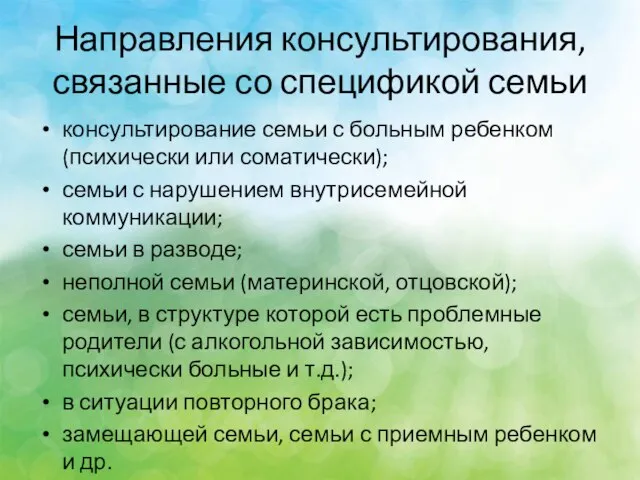 Направления консультирования, связанные со спецификой семьи

• консультирование семьи с больным ребенком (психически или соматически);
• семьи с нарушением внутрисемейной коммуникации;
• семьи в разводе;
• неполной семьи (материнской, отцовской);
• семьи, в структуре которой есть проблемные родители (с алкогольной зависимостью, психически больные и т.д.);
• в ситуации повторного брака;
• замещающей семьи, семьи с приемным ребенком и др.